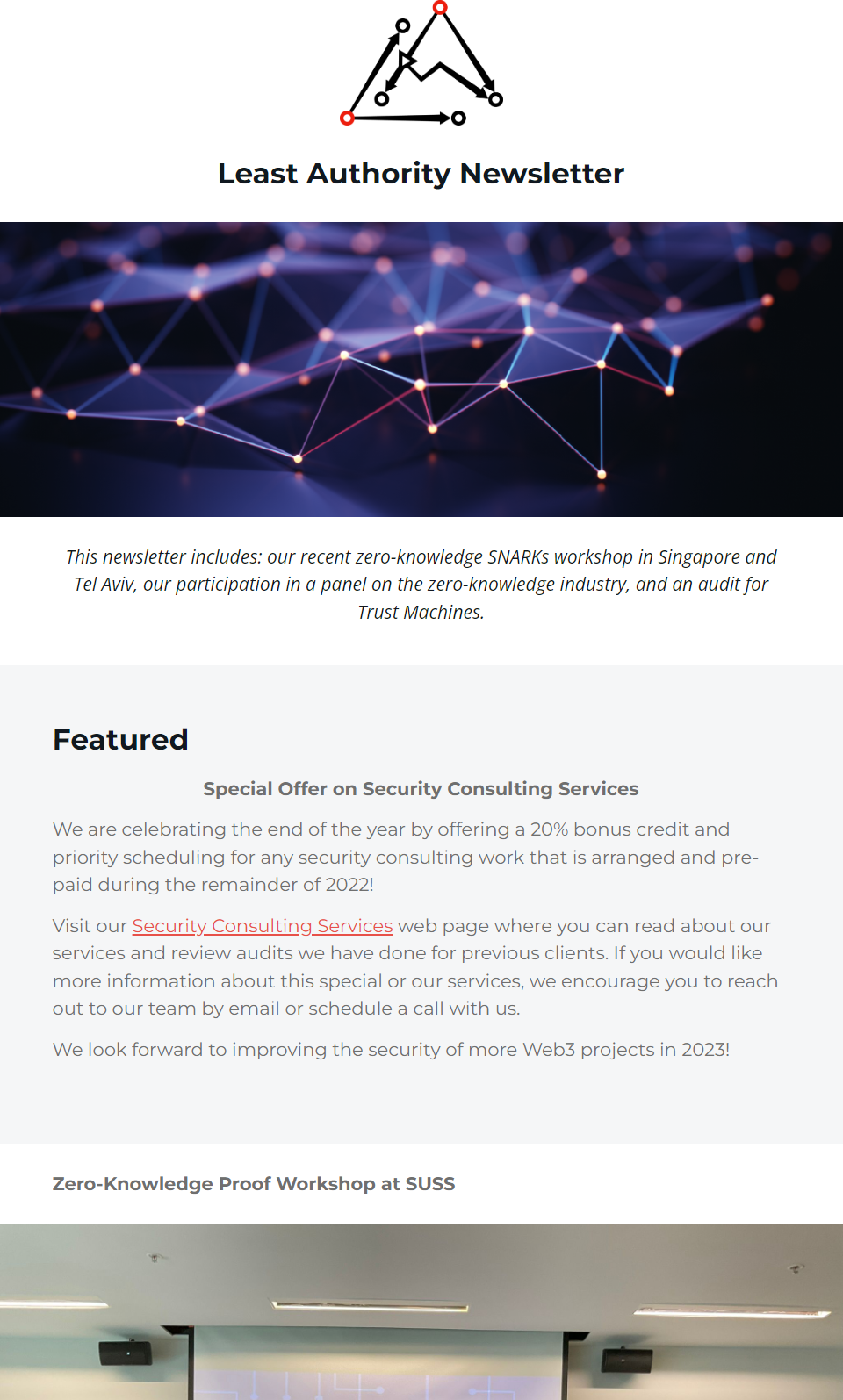 Least Authority Newsletter

This newsletter includes: our recent zero-knowledge SNARKs workshop in Singapore and Tel Aviv, our participation in a panel on the zero-knowledge industry, and an audit for Trust Machines.

Featured

Special Offer on Security Consulting Services

We are celebrating the end of the year by offering a 20% bonus credit and priority scheduling for any security consulting work that is arranged and pre-paid during the remainder of 2022!

Visit our Security Consulting Services web page where you can read about our services and review audits we have done for previous clients. If you would like more information about this special or our services, we encourage you to reach out to our team by email or schedule a call with us.

We look forward to improving the security of more Web3 projects in 2023!

Zero-Knowledge Proof Workshop at SUSS